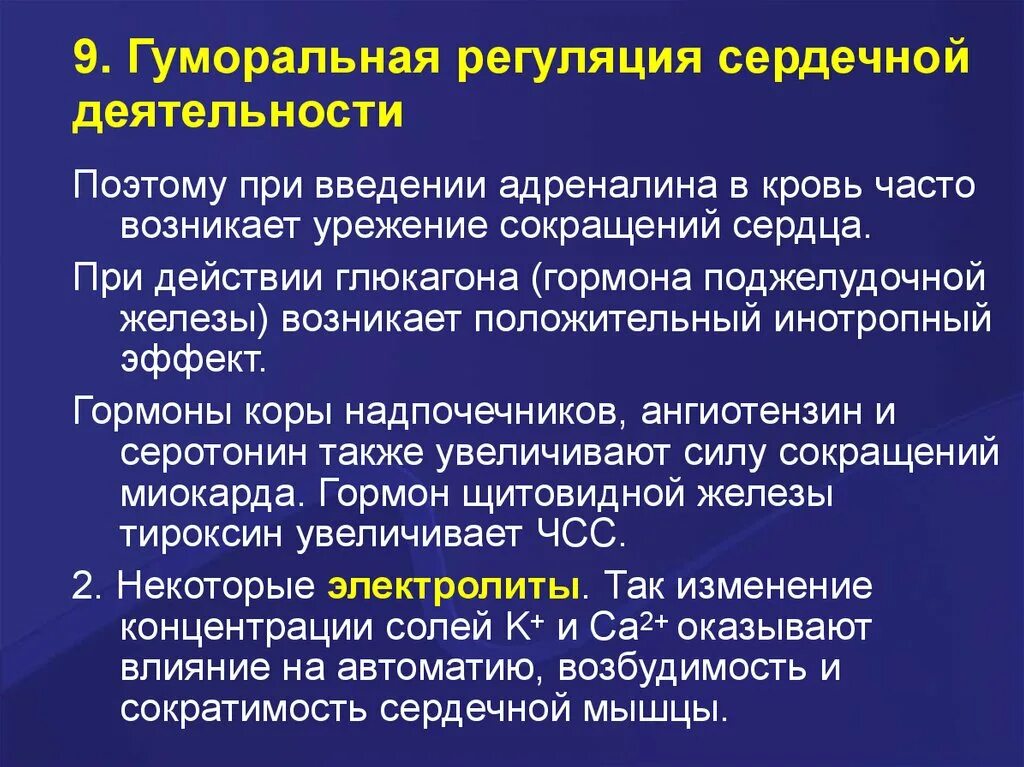 9. Гуморальная регуляция сердечной деятельности

Поэтому при введении адреналина в кровь часто возникает урежение сокращений сердца.

При действии глюкагона (гормона поджелудочной железы) возникает положительный инотропный эффект.

Гормоны коры надпочечников, ангиотензин и серотонин также увеличивают силу сокращений миокарда. Гормон щитовидной железы тироксин увеличивает ЧСС.

2. Некоторые электролиты. Так изменение концентрации солей $K^+$ и $Ca^{2+}$ оказывают влияние на автоматию, возбудимость и сократимость сердечной мышцы.